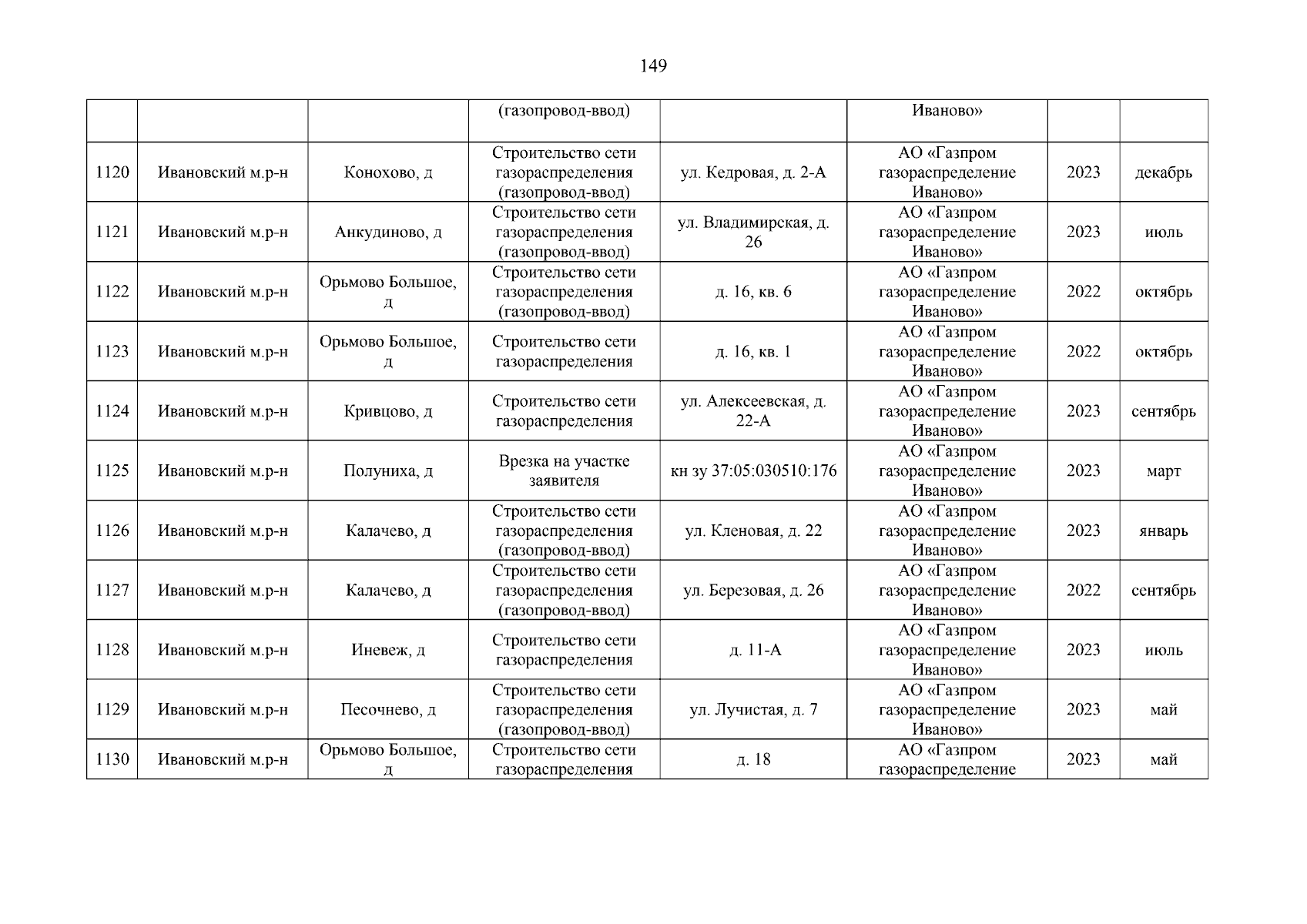 149

|  |  |  | (газопровод-ввод) |  | Иваново» |  |  |
|---|---|---|---|---|---|---|---|
| 1120 | Ивановский м.р-н | Конохово, д | Строительство сети газораспределения (газопровод-ввод) | ул. Кедровая, д. 2-А | АО «Газпром газораспределение Иваново» | 2023 | декабрь |
| 1121 | Ивановский м.р-н | Анкудиново, д | Строительство сети газораспределения (газопровод-ввод) | ул. Владимирская, д. 26 | АО «Газпром газораспределение Иваново» | 2023 | июль |
| 1122 | Ивановский м.р-н | Орьмово Большое, д | Строительство сети газораспределения (газопровод-ввод) | д. 16, кв. 6 | АО «Газпром газораспределение Иваново» | 2022 | октябрь |
| 1123 | Ивановский м.р-н | Орьмово Большое, д | Строительство сети газораспределения | д. 16, кв. 1 | АО «Газпром газораспределение Иваново» | 2022 | октябрь |
| 1124 | Ивановский м.р-н | Кривцово, д | Строительство сети газораспределения | ул. Алексеевская, д. 22-А | АО «Газпром газораспределение Иваново» | 2023 | сентябрь |
| 1125 | Ивановский м.р-н | Полуниха, д | Врезка на участке заявителя | кн зу 37:05:030510:176 | АО «Газпром газораспределение Иваново» | 2023 | март |
| 1126 | Ивановский м.р-н | Калачево, д | Строительство сети газораспределения (газопровод-ввод) | ул. Кленовая, д. 22 | АО «Газпром газораспределение Иваново» | 2023 | январь |
| 1127 | Ивановский м.р-н | Калачево, д | Строительство сети газораспределения (газопровод-ввод) | ул. Березовая, д. 26 | АО «Газпром газораспределение Иваново» | 2022 | сентябрь |
| 1128 | Ивановский м.р-н | Иневеж, д | Строительство сети газораспределения | д. 11-А | АО «Газпром газораспределение Иваново» | 2023 | июль |
| 1129 | Ивановский м.р-н | Песочнево, д | Строительство сети газораспределения (газопровод-ввод) | ул. Лучистая, д. 7 | АО «Газпром газораспределение Иваново» | 2023 | май |
| 1130 | Ивановский м.р-н | Орьмово Большое, д | Строительство сети газораспределения | д. 18 | АО «Газпром газораспределение | 2023 | май |